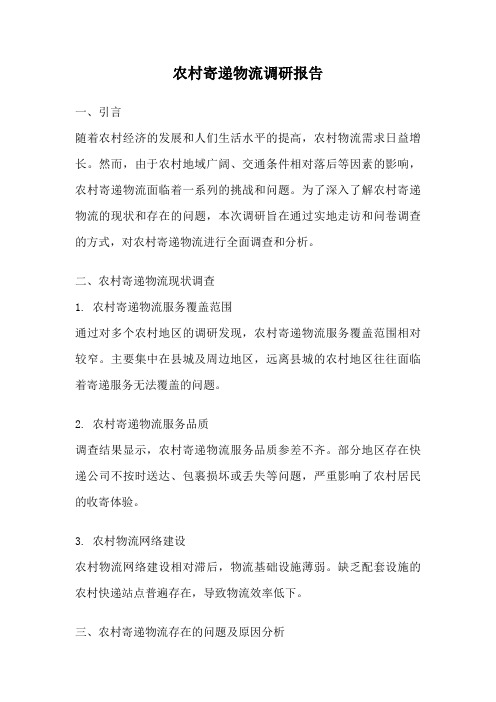 农村寄递物流调研报告

一、引言

随着农村经济的发展和人们生活水平的提高，农村物流需求日益增长。然而，由于农村地域广阔、交通条件相对落后等因素的影响，农村寄递物流面临着一系列的挑战和问题。为了深入了解农村寄递物流的现状和存在的问题，本次调研旨在通过实地走访和问卷调查的方式，对农村寄递物流进行全面调查和分析。

二、农村寄递物流现状调查

1. 农村寄递物流服务覆盖范围

通过对多个农村地区的调研发现，农村寄递物流服务覆盖范围相对较窄。主要集中在县城及周边地区，远离县城的农村地区往往面临着寄递服务无法覆盖的问题。

2. 农村寄递物流服务品质

调查结果显示，农村寄递物流服务品质参差不齐。部分地区存在快递公司不按时送达、包裹损坏或丢失等问题，严重影响了农村居民的收寄体验。

3. 农村物流网络建设

农村物流网络建设相对滞后，物流基础设施薄弱。缺乏配套设施的农村快递站点普遍存在，导致物流效率低下。

三、农村寄递物流存在的问题及原因分析